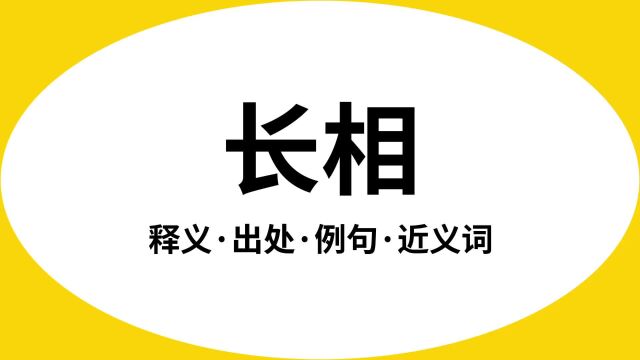 长相

释义·出处·例句·近义词